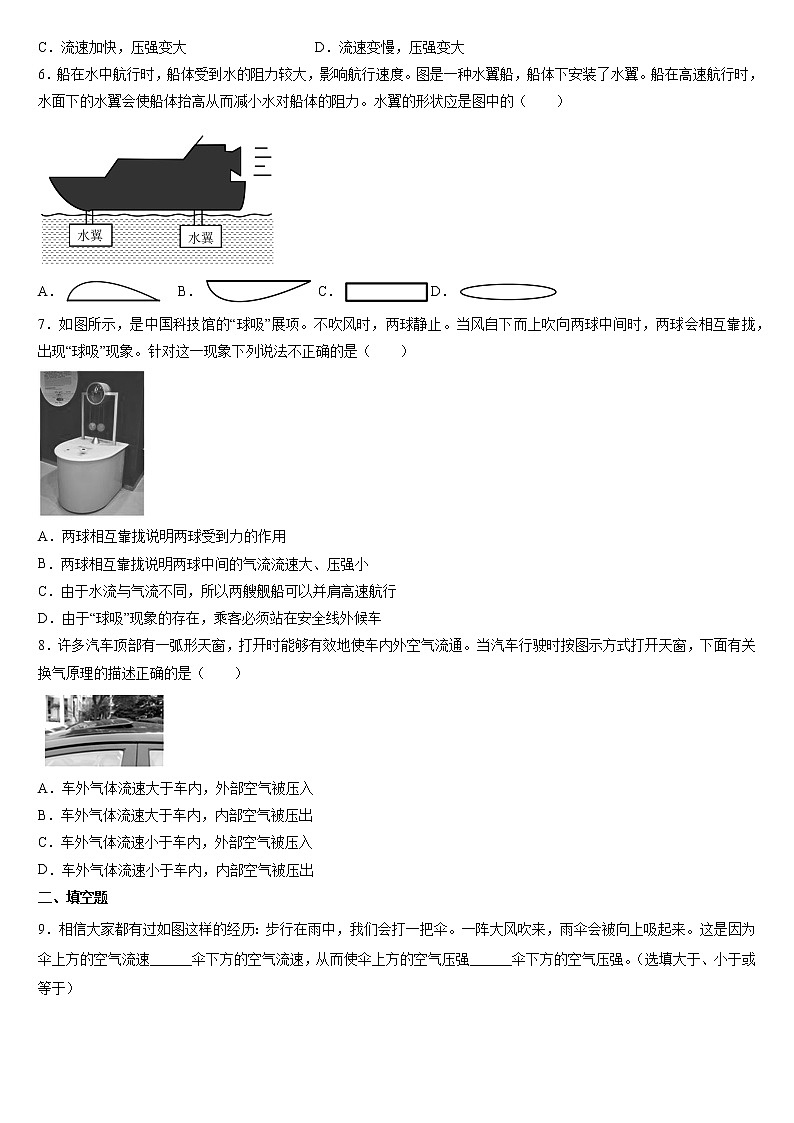 C．流速加快，压强变大　　　　　　　　D．流速变慢，压强变大

6．船在水中航行时，船体受到水的阻力较大，影响航行速度。图是一种水翼船，船体下安装了水翼。船在高速航行时，水面下的水翼会使船体抬高从而减小水对船体的阻力。水翼的形状应是图中的（　　）

水翼　水翼

A．　B．　C．　D．

7．如图所示，是中国科技馆的“球吸”展项。不吹风时，两球静止。当风自下而上吹向两球中间时，两球会相互靠拢，出现“球吸”现象。针对这一现象下列说法不正确的是（　　）

A．两球相互靠拢说明两球受到力的作用
B．两球相互靠拢说明两球中间的气流流速大、压强小
C．由于水流与气流不同，所以两艘舰船可以并肩高速航行
D．由于“球吸”现象的存在，乘客必须站在安全线外候车

8．许多汽车顶部有一弧形天窗，打开时能够有效地使车内外空气流通。当汽车行驶时按图示方式打开天窗，下面有关换气原理的描述正确的是（　　）

A．车外气体流速大于车内，外部空气被压入
B．车外气体流速大于车内，内部空气被压出
C．车外气体流速小于车内，外部空气被压入
D．车外气体流速小于车内，内部空气被压出

二、填空题

9．相信大家都有过如图这样的经历：步行在雨中，我们会打一把伞。一阵大风吹来，雨伞会被向上吸起来。这是因为伞上方的空气流速______伞下方的空气流速，从而使伞上方的空气压强______伞下方的空气压强。（选填大于、小于或等于）